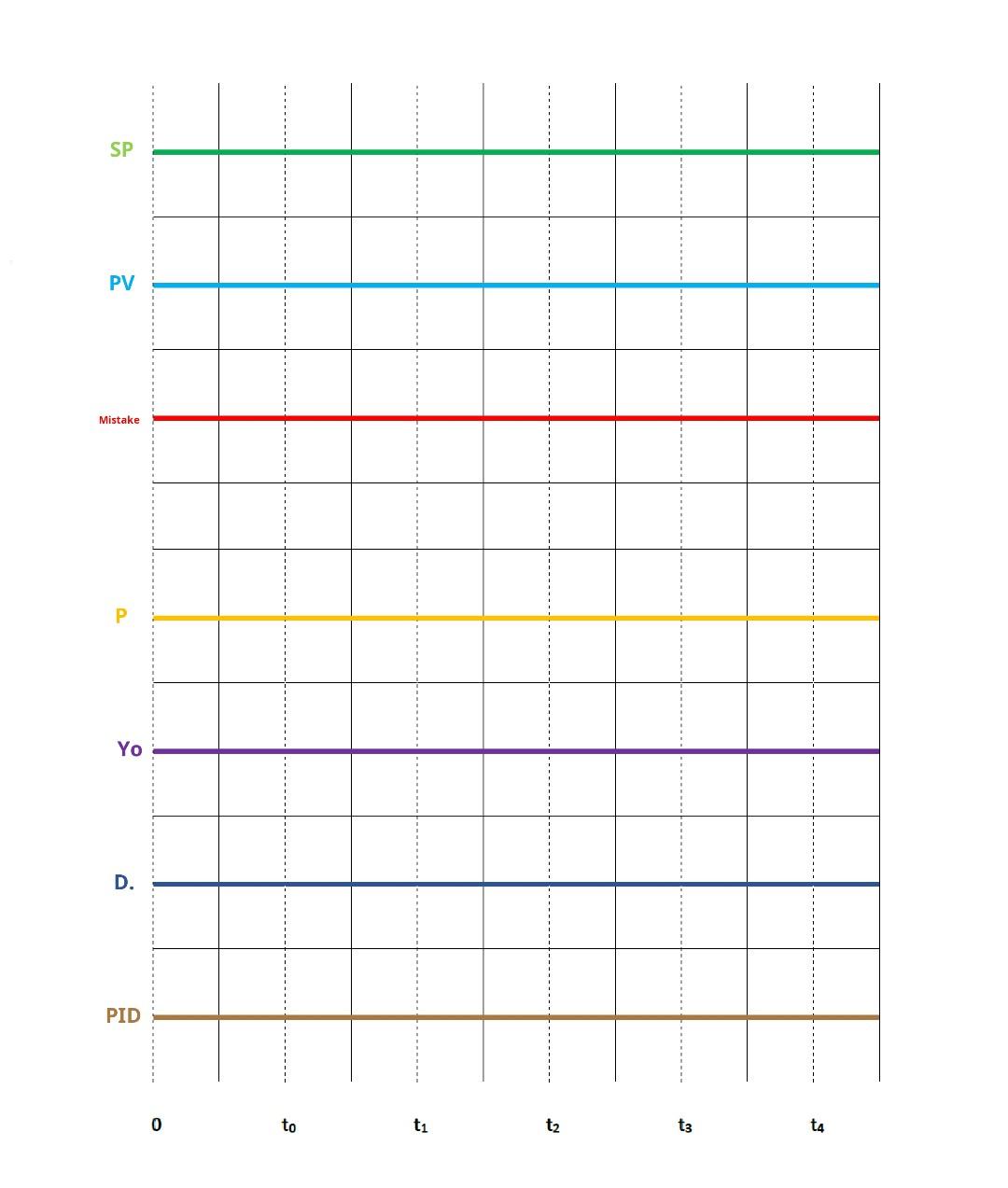 SP
PV
Mistake
P
Yo
D.
PID
0
$t_0$
$t_1$
$t_2$
$t_3$
$t_4$